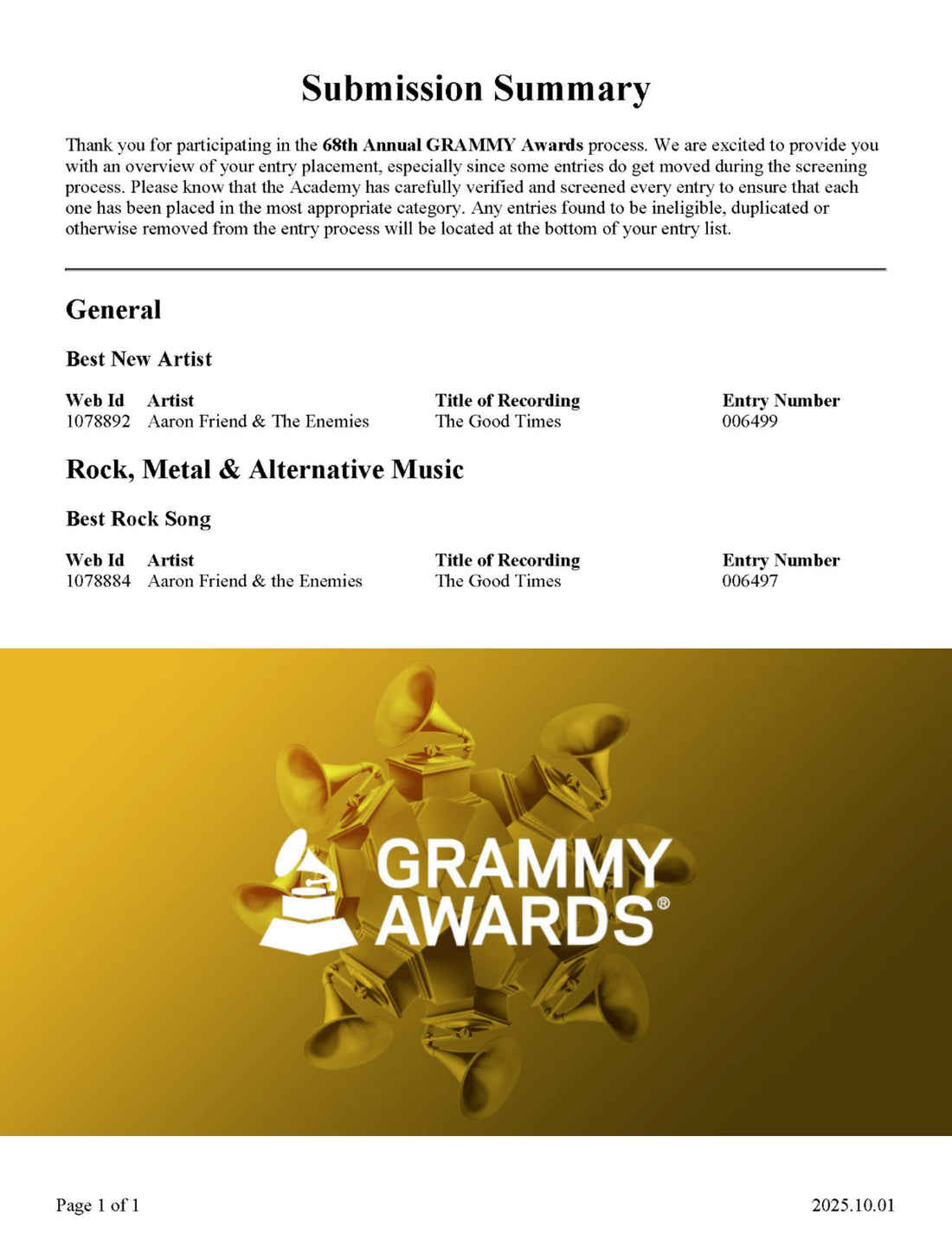 Submission Summary

Thank you for participating in the 68th Annual GRAMMY Awards process. We are excited to provide you with an overview of your entry placement, especially since some entries do get moved during the screening process. Please know that the Academy has carefully verified and screened every entry to ensure that each one has been placed in the most appropriate category. Any entries found to be ineligible, duplicated or otherwise removed from the entry process will be located at the bottom of your entry list.

General

Best New Artist

| Web Id | Artist | Title of Recording | Entry Number |
|---|---|---|---|
| 1078892 | Aaron Friend & The Enemies | The Good Times | 006499 |

Rock, Metal & Alternative Music

Best Rock Song

| Web Id | Artist | Title of Recording | Entry Number |
|---|---|---|---|
| 1078884 | Aaron Friend & the Enemies | The Good Times | 006497 |

GRAMMY AWARDS®

Page 1 of 1

2025.10.01